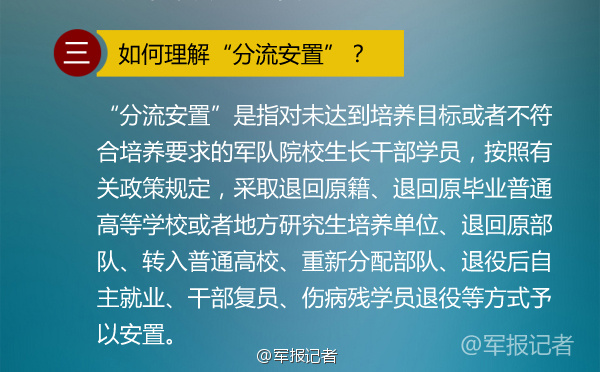 三 如何理解“分流安置”？

“分流安置”是指对未达到培养目标或者不符合培养要求的军队院校生长干部学员，按照有关政策规定，采取退回原籍、退回原毕业普通高等学校或者地方研究生培养单位、退回原部队、转入普通高校、重新分配部队、退役后自主就业、干部复员、伤病残学员退役等方式予以安置。

@军报记者

@军报记者